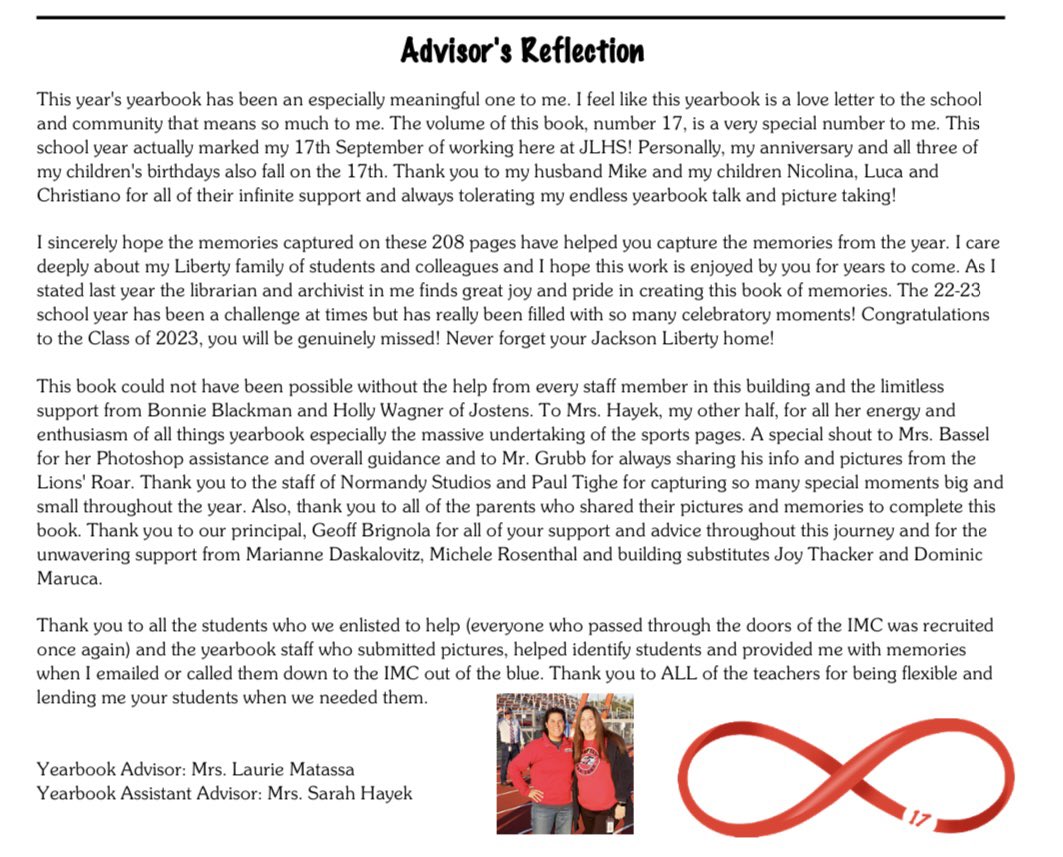 Advisor's Reflection

This year's yearbook has been an especially meaningful one to me. I feel like this yearbook is a love letter to the school and community that means so much to me. The volume of this book, number 17, is a very special number to me. This school year actually marked my 17th September of working here at JLHS! Personally, my anniversary and all three of my children's birthdays also fall on the 17th. Thank you to my husband Mike and my children Nicolina, Luca and Christiano for all of their infinite support and always tolerating my endless yearbook talk and picture taking!

I sincerely hope the memories captured on these 208 pages have helped you capture the memories from the year. I care deeply about my Liberty family of students and colleagues and I hope this work is enjoyed by you for years to come. As I stated last year the librarian and archivist in me finds great joy and pride in creating this book of memories. The 22-23 school year has been a challenge at times but has really been filled with so many celebratory moments! Congratulations to the Class of 2023, you will be genuinely missed! Never forget your Jackson Liberty home!

This book could not have been possible without the help from every staff member in this building and the limitless support from Bonnie Blackman and Holly Wagner of Jostens. To Mrs. Hayek, my other half, for all her energy and enthusiasm of all things yearbook especially the massive undertaking of the sports pages. A special shout to Mrs. Bassel for her Photoshop assistance and overall guidance and to Mr. Grubb for always sharing his info and pictures from the Lions' Roar. Thank you to the staff of Normandy Studios and Paul Tighe for capturing so many special moments big and small throughout the year. Also, thank you to all of the parents who shared their pictures and memories to complete this book. Thank you to our principal, Geoff Brignola for all of your support and advice throughout this journey and for the unwavering support from Marianne Daskalovitz, Michele Rosenthal and building substitutes Joy Thacker and Dominic Maruca.

Thank you to all the students who we enlisted to help (everyone who passed through the doors of the IMC was recruited once again) and the yearbook staff who submitted pictures, helped identify students and provided me with memories when I emailed or called them down to the IMC out of the blue. Thank you to ALL of the teachers for being flexible and lending me your students when we needed them.

Yearbook Advisor: Mrs. Laurie Matassa
Yearbook Assistant Advisor: Mrs. Sarah Hayek

17